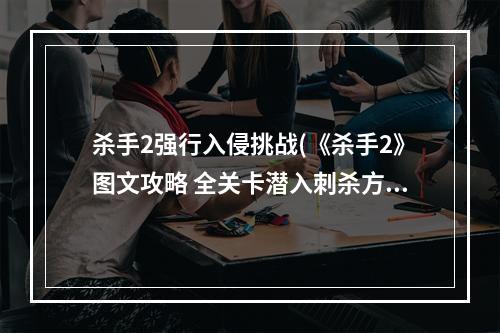 杀手2强行入侵挑战(《杀手2》图文攻略 全关卡潜入刺杀方...